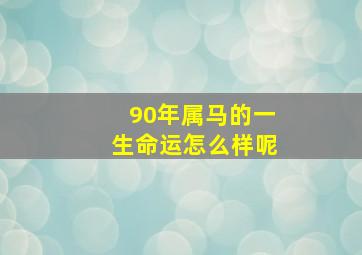 90年属马的一生命运怎么样呢